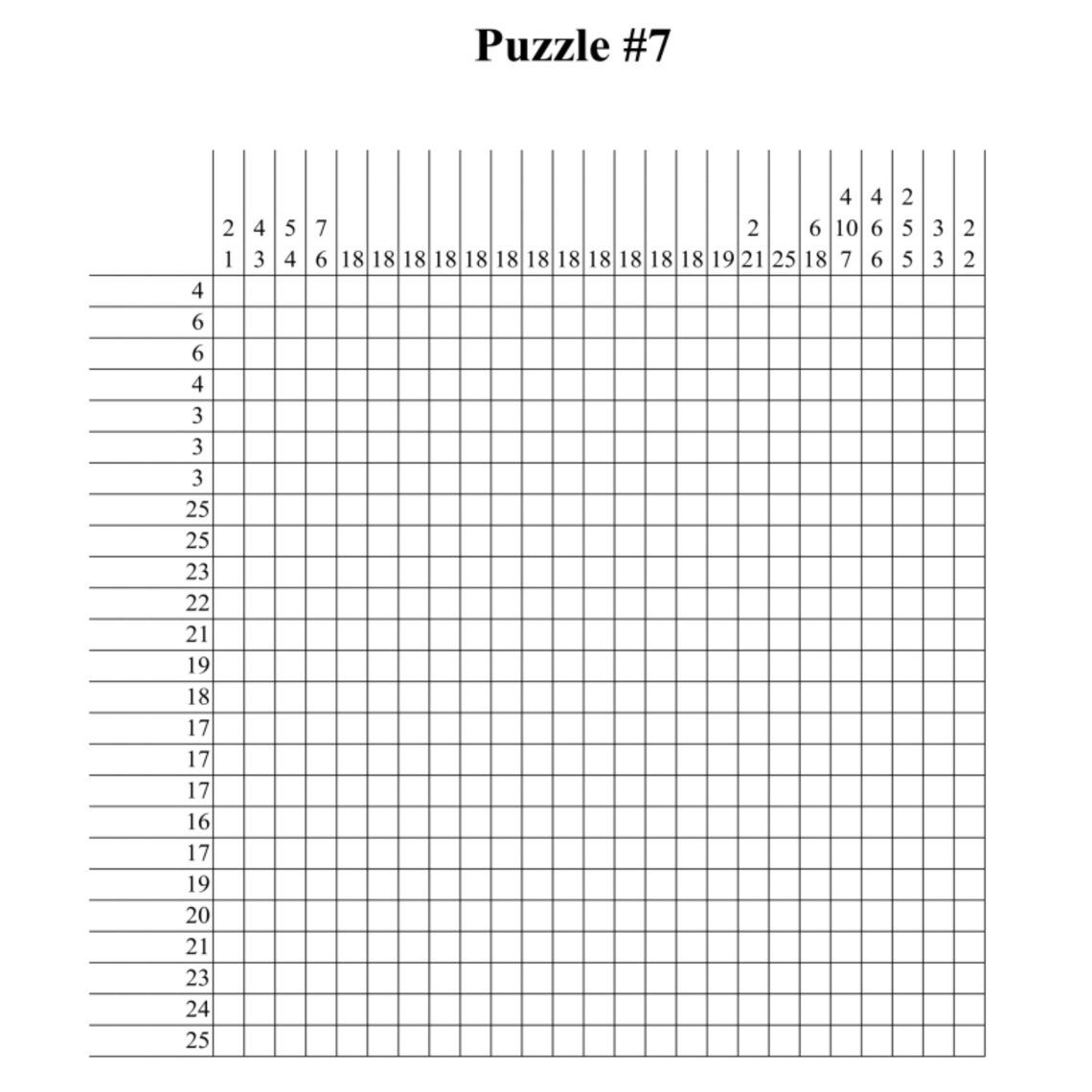 Puzzle #7

| | | | | | | | | | | | | | | | | | | | | | | | | | |
|---|---|---|---|---|---|---|---|---|---|---|---|---|---|---|---|---|---|---|---|---|---|---|---|---|---|
| | | | | | | | | | | | | | | | | | | | | | 4 | 4 | 2 | | |
| | 2 | 4 | 5 | 7 | | | | | | | | | | | | | | 2 | | 6 | 10 | 6 | 5 | 3 | 2 |
| | 1 | 3 | 4 | 6 | 18 | 18 | 18 | 18 | 18 | 18 | 18 | 18 | 18 | 18 | 18 | 18 | 19 | 21 | 25 | 18 | 7 | 6 | 5 | 3 | 2 |
| 4 | | | | | | | | | | | | | | | | | | | | | | | | | |
| 6 | | | | | | | | | | | | | | | | | | | | | | | | | |
| 6 | | | | | | | | | | | | | | | | | | | | | | | | | |
| 4 | | | | | | | | | | | | | | | | | | | | | | | | | |
| 3 | | | | | | | | | | | | | | | | | | | | | | | | | |
| 3 | | | | | | | | | | | | | | | | | | | | | | | | | |
| 3 | | | | | | | | | | | | | | | | | | | | | | | | | |
| 25 | | | | | | | | | | | | | | | | | | | | | | | | | |
| 25 | | | | | | | | | | | | | | | | | | | | | | | | | |
| 23 | | | | | | | | | | | | | | | | | | | | | | | | | |
| 22 | | | | | | | | | | | | | | | | | | | | | | | | | |
| 21 | | | | | | | | | | | | | | | | | | | | | | | | | |
| 19 | | | | | | | | | | | | | | | | | | | | | | | | | |
| 18 | | | | | | | | | | | | | | | | | | | | | | | | | |
| 17 | | | | | | | | | | | | | | | | | | | | | | | | | |
| 17 | | | | | | | | | | | | | | | | | | | | | | | | | |
| 17 | | | | | | | | | | | | | | | | | | | | | | | | | |
| 16 | | | | | | | | | | | | | | | | | | | | | | | | | |
| 17 | | | | | | | | | | | | | | | | | | | | | | | | | |
| 19 | | | | | | | | | | | | | | | | | | | | | | | | | |
| 20 | | | | | | | | | | | | | | | | | | | | | | | | | |
| 21 | | | | | | | | | | | | | | | | | | | | | | | | | |
| 23 | | | | | | | | | | | | | | | | | | | | | | | | | |
| 24 | | | | | | | | | | | | | | | | | | | | | | | | | |
| 25 | | | | | | | | | | | | | | | | | | | | | | | | | |